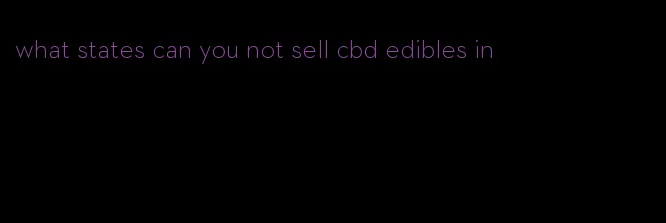 what states can you not sell cbd edibles in